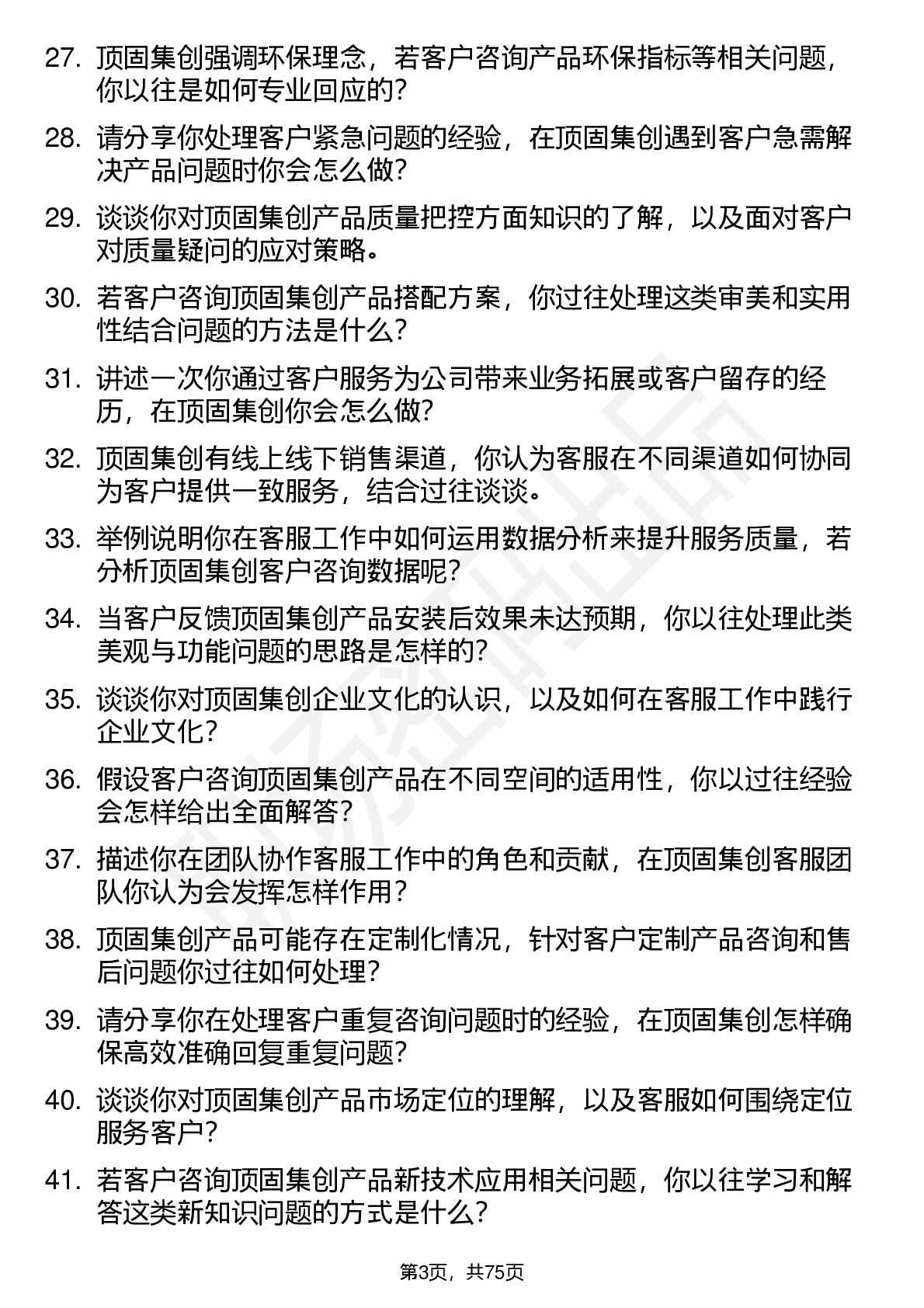 27. 顶固集创强调环保理念，若客户咨询产品环保指标等相关问题，你以往是如何专业回应的？

28. 请分享你处理客户紧急问题的经验，在顶固集创遇到客户急需解决产品问题时你会怎么做？

29. 谈谈你对顶固集创产品质量把控方面知识的了解，以及面对客户对质量疑问的应对策略。

30. 若客户咨询顶固集创产品搭配方案，你过往处理这类审美和实用性结合问题的方法是什么？

31. 讲述一次你通过客户服务为公司带来业务拓展或客户留存的经历，在顶固集创你会怎么做？

32. 顶固集创有线上线下销售渠道，你认为客服在不同渠道如何协同为客户提供一致服务，结合过往谈谈。

33. 举例说明你在客服工作中如何运用数据分析来提升服务质量，若分析顶固集创客户咨询数据呢？

34. 当客户反馈顶固集创产品安装后效果未达预期，你以往处理此类美观与功能问题的思路是怎样的？

35. 谈谈你对顶固集创企业文化的认识，以及如何在客服工作中践行企业文化？

36. 假设客户咨询顶固集创产品在不同空间的适用性，你以过往经验会怎样给出全面解答？

37. 描述你在团队协作客服工作中的角色和贡献，在顶固集创客服团队你认为会发挥怎样作用？

38. 顶固集创产品可能存在定制化情况，针对客户定制产品咨询和售后问题你过往如何处理？

39. 请分享你在处理客户重复咨询问题时的经验，在顶固集创怎样确保高效准确回复重复问题？

40. 谈谈你对顶固集创产品市场定位的理解，以及客服如何围绕定位服务客户？

41. 若客户咨询顶固集创产品新技术应用相关问题，你以往学习和解答这类新知识问题的方式是什么？

第3页，共75页